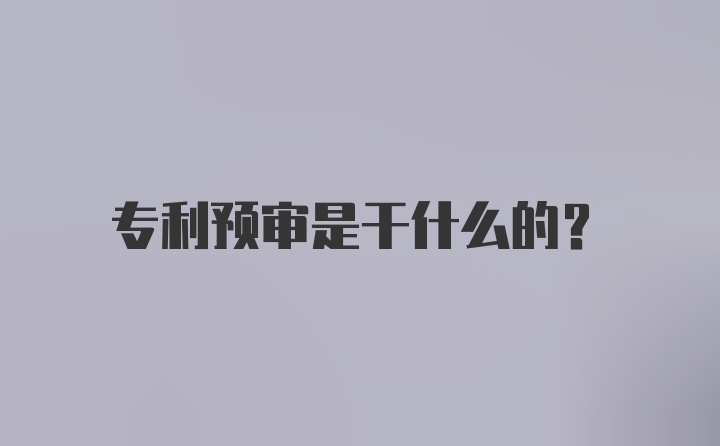 专利预审是干什么的?